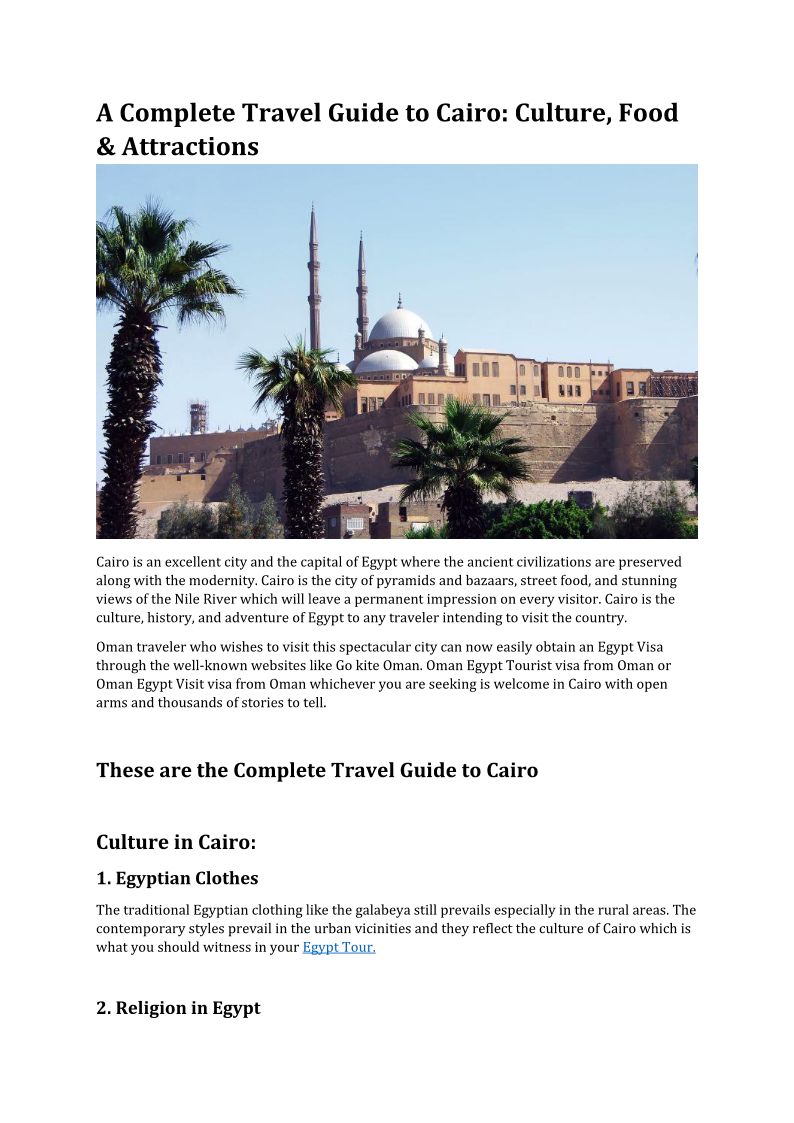 A Complete Travel Guide to Cairo: Culture, Food & Attractions

Cairo is an excellent city and the capital of Egypt where the ancient civilizations are preserved along with the modernity. Cairo is the city of pyramids and bazaars, street food, and stunning views of the Nile River which will leave a permanent impression on every visitor. Cairo is the culture, history, and adventure of Egypt to any traveler intending to visit the country.

Oman traveler who wishes to visit this spectacular city can now easily obtain an Egypt Visa through the well-known websites like Go kite Oman. Oman Egypt Tourist visa from Oman or Oman Egypt Visit visa from Oman whichever you are seeking is welcome in Cairo with open arms and thousands of stories to tell.

These are the Complete Travel Guide to Cairo

Culture in Cairo:

1. Egyptian Clothes

The traditional Egyptian clothing like the galabeya still prevails especially in the rural areas. The contemporary styles prevail in the urban vicinities and they reflect the culture of Cairo which is what you should witness in your Egypt Tour.

2. Religion in Egypt